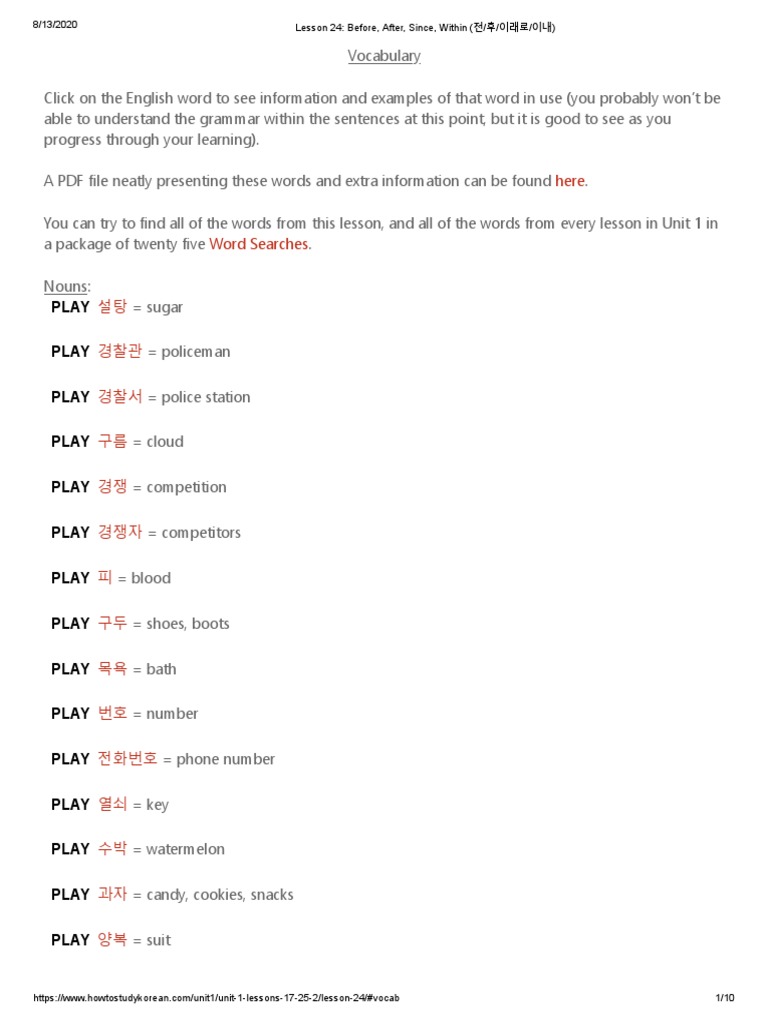 8/13/2020 Lesson 24: Before, After, Since, Within (전/후/이래로/이내)

Vocabulary

Click on the English word to see information and examples of that word in use (you probably won't be able to understand the grammar within the sentences at this point, but it is good to see as you progress through your learning).

A PDF file neatly presenting these words and extra information can be found here.

You can try to find all of the words from this lesson, and all of the words from every lesson in Unit 1 in a package of twenty five Word Searches.

Nouns:

PLAY 설탕 = sugar

PLAY 경찰관 = policeman

PLAY 경찰서 = police station

PLAY 구름 = cloud

PLAY 경쟁 = competition

PLAY 경쟁자 = competitors

PLAY 피 = blood

PLAY 구두 = shoes, boots

PLAY 목욕 = bath

PLAY 번호 = number

PLAY 전화번호 = phone number

PLAY 열쇠 = key

PLAY 수박 = watermelon

PLAY 과자 = candy, cookies, snacks

PLAY 양복 = suit

https://www.howtostudykorean.com/unit1/unit-1-lessons-17-25-2/lesson-24/#vocab 1/10